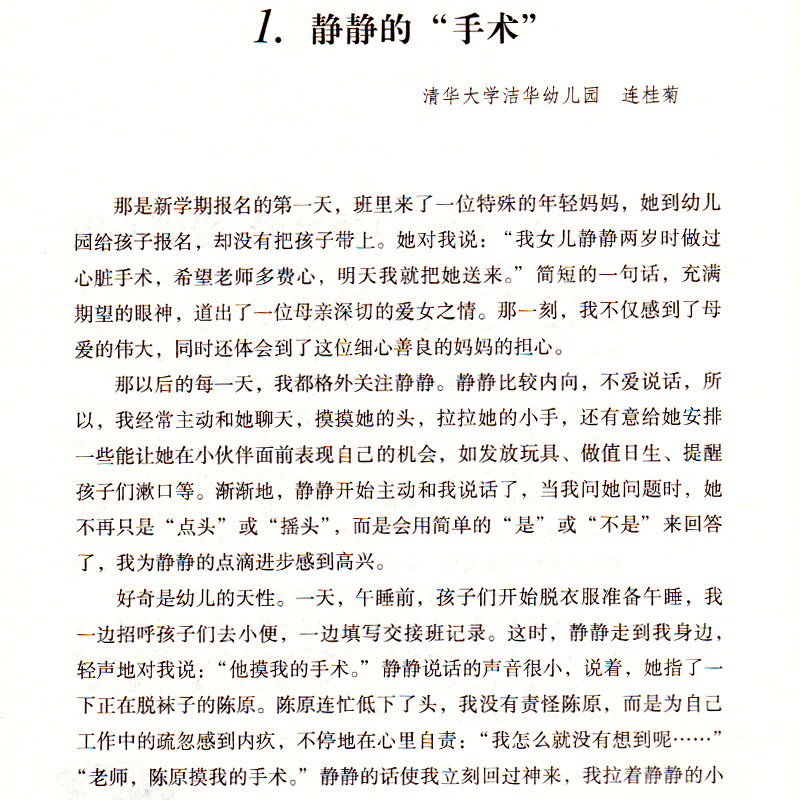 1. 静静的“手术”

清华大学洁华幼儿园　连桂菊

那是新学期报名的第一天，班里来了一位特殊的年轻妈妈，她到幼儿园给孩子报名，却没有把孩子带上。她对我说：“我女儿静静两岁时做过心脏手术，希望老师多费心，明天我就把她送来。”简短的一句话，充满期望的眼神，道出了一位母亲深切的爱女之情。那一刻，我不仅感到了母爱的伟大，同时还体会到了这位细心善良的妈妈的担心。

那以后的每一天，我都格外关注静静。静静比较内向，不爱说话，所以，我经常主动和她聊天，摸摸她的头，拉拉她的小手，还有意给她安排一些能让她在小伙伴面前表现自己的机会，如发放玩具、做值日生、提醒孩子们漱口等。渐渐地，静静开始主动和我说话了，当我问她问题时，她不再只是“点头”或“摇头”，而是会用简单的“是”或“不是”来回答了，我为静静的点滴进步感到高兴。

好奇是幼儿的天性。一天，午睡前，孩子们开始脱衣服准备午睡，我一边招呼孩子们去小便，一边填写交接班记录。这时，静静走到我身边，轻声地对我说：“他摸我的手术。”静静说话的声音很小，说着，她指了一下正在脱袜子的陈原。陈原连忙低下了头，我没有责怪陈原，而是为自己工作中的疏忽感到内疚，不停地在心里自责：“我怎么就没有想到呢……”“老师，陈原摸我的手术。”静静的话使我立刻回过神来，我拉着静静的小